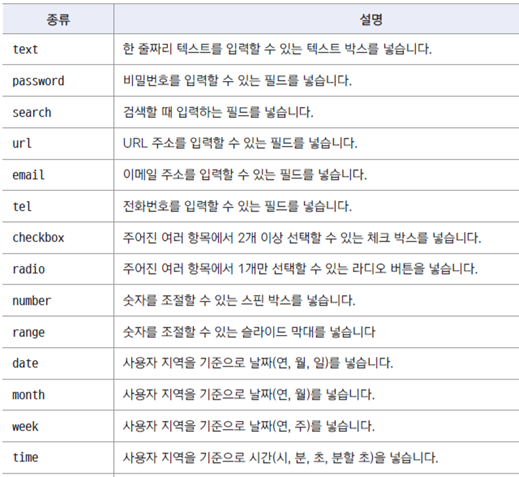 | 종류 | 설명 |
|---|---|
| text | 한 줄짜리 텍스트를 입력할 수 있는 텍스트 박스를 넣습니다. |
| password | 비밀번호를 입력할 수 있는 필드를 넣습니다. |
| search | 검색할 때 입력하는 필드를 넣습니다. |
| url | URL 주소를 입력할 수 있는 필드를 넣습니다. |
| email | 이메일 주소를 입력할 수 있는 필드를 넣습니다. |
| tel | 전화번호를 입력할 수 있는 필드를 넣습니다. |
| checkbox | 주어진 여러 항목에서 2개 이상 선택할 수 있는 체크 박스를 넣습니다. |
| radio | 주어진 여러 항목에서 1개만 선택할 수 있는 라디오 버튼을 넣습니다. |
| number | 숫자를 조절할 수 있는 스핀 박스를 넣습니다. |
| range | 숫자를 조절할 수 있는 슬라이드 막대를 넣습니다 |
| date | 사용자 지역을 기준으로 날짜(연, 월, 일)를 넣습니다. |
| month | 사용자 지역을 기준으로 날짜(연, 월)를 넣습니다. |
| week | 사용자 지역을 기준으로 날짜(연, 주)를 넣습니다. |
| time | 사용자 지역을 기준으로 시간(시, 분, 초, 분할 초)을 넣습니다. |